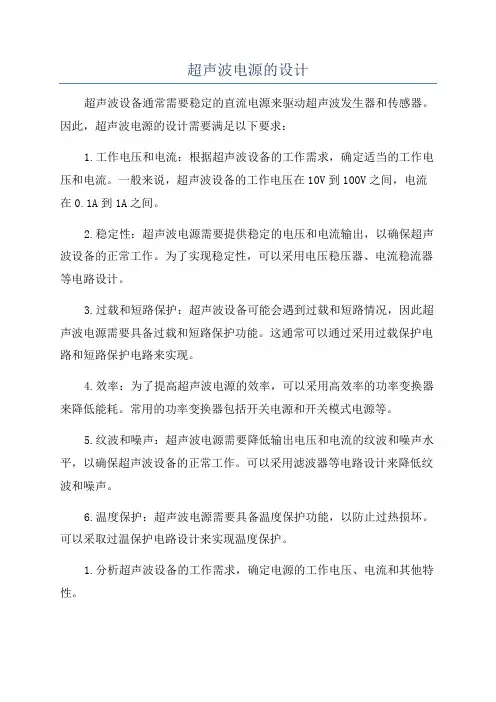 超声波电源的设计

超声波设备通常需要稳定的直流电源来驱动超声波发生器和传感器。因此，超声波电源的设计需要满足以下要求：

1.工作电压和电流：根据超声波设备的工作需求，确定适当的工作电压和电流。一般来说，超声波设备的工作电压在10V到100V之间，电流在0.1A到1A之间。

2.稳定性：超声波电源需要提供稳定的电压和电流输出，以确保超声波设备的正常工作。为了实现稳定性，可以采用电压稳压器、电流稳流器等电路设计。

3.过载和短路保护：超声波设备可能会遇到过载和短路情况，因此超声波电源需要具备过载和短路保护功能。这通常可以通过采用过载保护电路和短路保护电路来实现。

4.效率：为了提高超声波电源的效率，可以采用高效率的功率变换器来降低能耗。常用的功率变换器包括开关电源和开关模式电源等。

5.纹波和噪声：超声波电源需要降低输出电压和电流的纹波和噪声水平，以确保超声波设备的正常工作。可以采用滤波器等电路设计来降低纹波和噪声。

6.温度保护：超声波电源需要具备温度保护功能，以防止过热损坏。可以采取过温保护电路设计来实现温度保护。

1.分析超声波设备的工作需求，确定电源的工作电压、电流和其他特性。